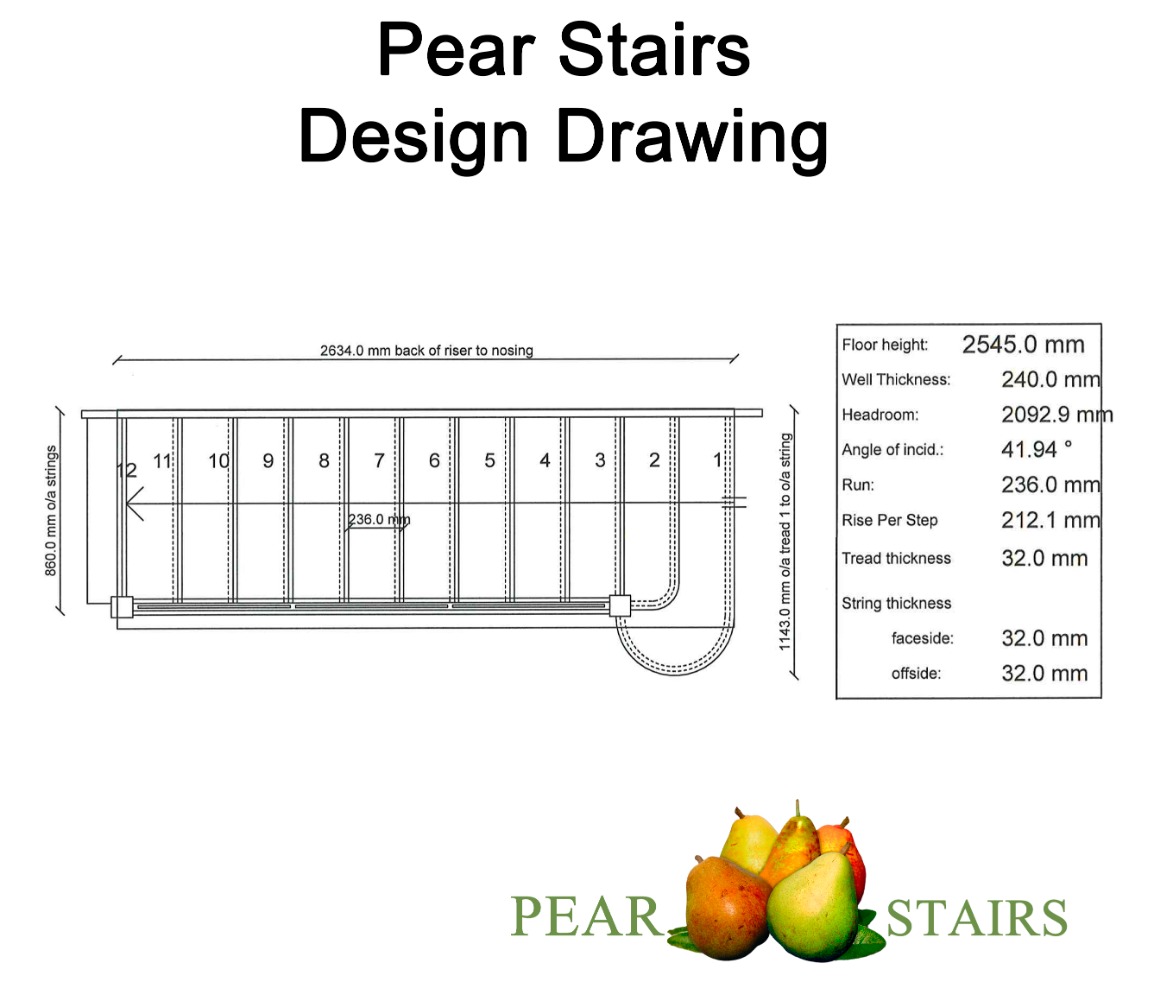 Pear Stairs
Design Drawing

2634.0 mm back of riser to nosing

860.0 mm o/a strings

12 11 10 9 8 7 6 5 4 3 2 1

236.0 mm

1143.0 mm o/a tread 1 to o/a string

| | |
|---|---|
| Floor height: | 2545.0 mm |
| Well Thickness: | 240.0 mm |
| Headroom: | 2092.9 mm |
| Angle of incid.: | 41.94 ° |
| Run: | 236.0 mm |
| Rise Per Step | 212.1 mm |
| Tread thickness | 32.0 mm |
| String thickness | |
| faceside: | 32.0 mm |
| offside: | 32.0 mm |

PEAR STAIRS